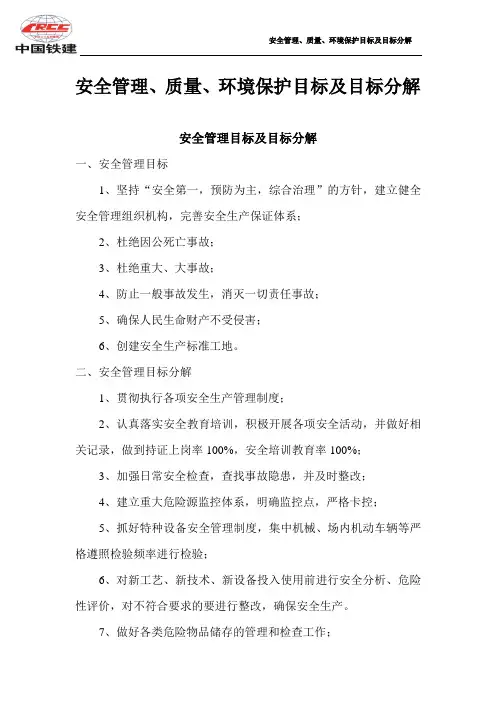 CRCC
中国铁建

安全管理、质量、环境保护目标及目标分解

安全管理、质量、环境保护目标及目标分解

安全管理目标及目标分解

一、安全管理目标

1、坚持“安全第一，预防为主，综合治理”的方针，建立健全安全管理组织机构，完善安全生产保证体系；

2、杜绝因公死亡事故；

3、杜绝重大、大事故；

4、防止一般事故发生，消灭一切责任事故；

5、确保人民生命财产不受侵害；

6、创建安全生产标准工地。

二、安全管理目标分解

1、贯彻执行各项安全生产管理制度；

2、认真落实安全教育培训，积极开展各项安全活动，并做好相关记录，做到持证上岗率 100%，安全培训教育率 100%；

3、加强日常安全检查，查找事故隐患，并及时整改；

4、建立重大危险源监控体系，明确监控点，严格卡控；

5、抓好特种设备安全管理制度，集中机械、场内机动车辆等严格遵照检验频率进行检验；

6、对新工艺、新技术、新设备投入使用前进行安全分析、危险性评价，对不符合要求的要进行整改，确保安全生产。

7、做好各类危险物品储存的管理和检查工作；